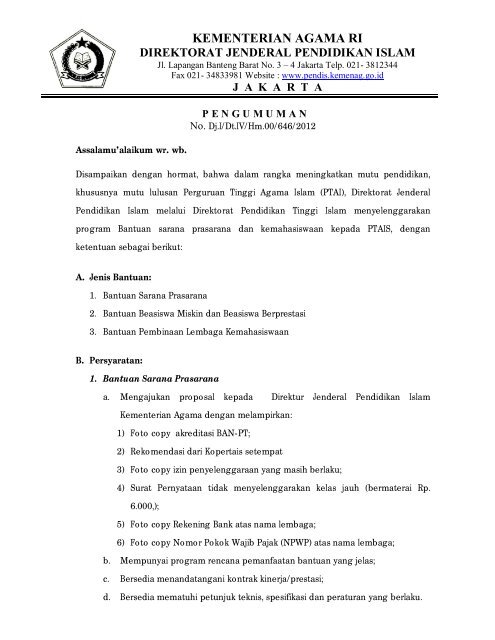 KEMENTERIAN AGAMA RI
DIREKTORAT JENDERAL PENDIDIKAN ISLAM
Jl. Lapangan Banteng Barat No. 3 – 4 Jakarta Telp. 021- 3812344
Fax 021- 34833981 Website : www.pendis.kemenag.go.id
J A K A R T A

P E N G U M U M A N
No. Dj.I/Dt.IV/Hm.00/646/2012

Assalamu'alaikum wr. wb.

Disampaikan dengan hormat, bahwa dalam rangka meningkatkan mutu pendidikan, khususnya mutu lulusan Perguruan Tinggi Agama Islam (PTAI), Direktorat Jenderal Pendidikan Islam melalui Direktorat Pendidikan Tinggi Islam menyelenggarakan program Bantuan sarana prasarana dan kemahasiswaan kepada PTAIS, dengan ketentuan sebagai berikut:

A. Jenis Bantuan:
1. Bantuan Sarana Prasarana
2. Bantuan Beasiswa Miskin dan Beasiswa Berprestasi
3. Bantuan Pembinaan Lembaga Kemahasiswaan

B. Persyaratan:
1. Bantuan Sarana Prasarana
a. Mengajukan proposal kepada Direktur Jenderal Pendidikan Islam Kementerian Agama dengan melampirkan:
1) Foto copy akreditasi BAN-PT;
2) Rekomendasi dari Kopertais setempat
3) Foto copy izin penyelenggaraan yang masih berlaku;
4) Surat Pernyataan tidak menyelenggarakan kelas jauh (bermaterai Rp. 6.000,);
5) Foto copy Rekening Bank atas nama lembaga;
6) Foto copy Nomor Pokok Wajib Pajak (NPWP) atas nama lembaga;
b. Mempunyai program rencana pemanfaatan bantuan yang jelas;
c. Bersedia menandatangani kontrak kinerja/prestasi;
d. Bersedia mematuhi petunjuk teknis, spesifikasi dan peraturan yang berlaku.